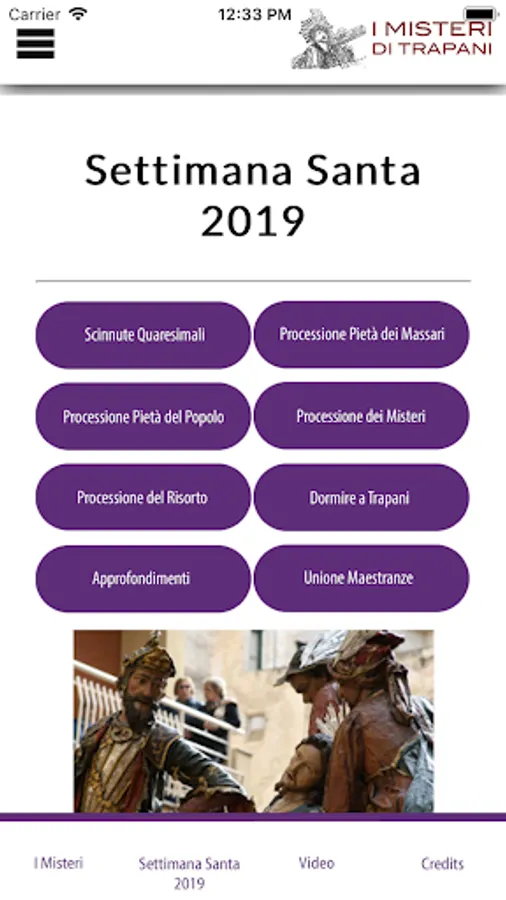 Carrier 12:33 PM

I MISTERI DI TRAPANI

Settimana Santa 2019

Scinnute Quaresimali
Processione Pietà dei Massari
Processione Pietà del Popolo
Processione dei Misteri
Processione del Risorto
Dormire a Trapani
Approfondimenti
Unione Maestranze

I Misteri
Settimana Santa 2019
Video
Credits